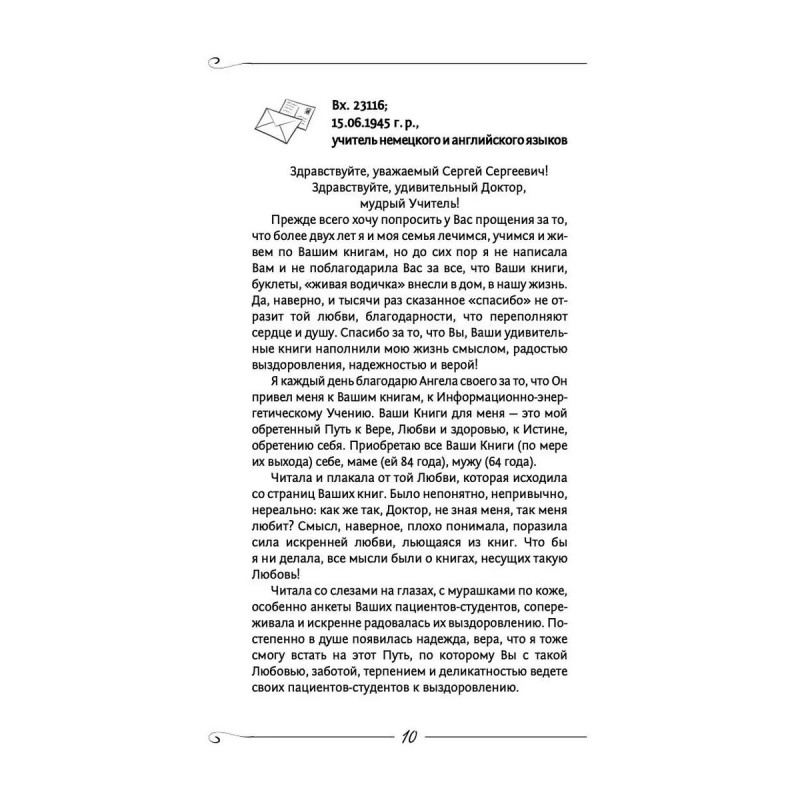 Вх. 23116;
15.06.1945 г. р.,
учитель немецкого и английского языков

Здравствуйте, уважаемый Сергей Сергеевич!
Здравствуйте, удивительный Доктор,
мудрый Учитель!

Прежде всего хочу попросить у Вас прощения за то, что более двух лет я и моя семья лечимся, учимся и живем по Вашим книгам, но до сих пор я не написала Вам и не поблагодарила Вас за все, что Ваши книги, буклеты, «живая водичка» внесли в дом, в нашу жизнь. Да, наверно, и тысячи раз сказанное «спасибо» не отразит той любви, благодарности, что переполняют сердце и душу. Спасибо за то, что Вы, Ваши удивительные книги наполнили мою жизнь смыслом, радостью выздоровления, надежностью и верой!

Я каждый день благодарю Ангела своего за то, что Он привел меня к Вашим книгам, к Информационно-энергетическому Учению. Ваши Книги для меня — это мой обретенный Путь к Вере, Любви и здоровью, к Истине, обретению себя. Приобретаю все Ваши Книги (по мере их выхода) себе, маме (ей 84 года), мужу (64 года).

Читала и плакала от той Любви, которая исходила со страниц Ваших книг. Было непонятно, непривычно, нереально: как же так, Доктор, не зная меня, так меня любит? Смысл, наверное, плохо понимала, поразила сила искренней любви, льющаяся из книг. Что бы я ни делала, все мысли были о книгах, несущих такую Любовь!

Читала со слезами на глазах, с мурашками по коже, особенно анкеты Ваших пациентов-студентов, сопереживала и искренне радовалась их выздоровлению. Постепенно в душе появилась надежда, вера, что я тоже смогу встать на этот Путь, по которому Вы с такой Любовью, заботой, терпением и деликатностью ведете своих пациентов-студентов к выздоровлению.

10